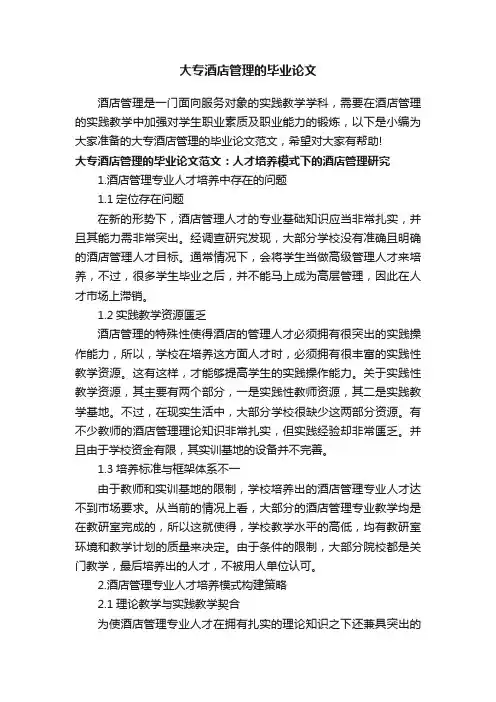 大专酒店管理的毕业论文

酒店管理是一门面向服务对象的实践教学学科，需要在酒店管理的实践教学中加强对学生职业素质及职业能力的锻炼，以下是小编为大家准备的大专酒店管理的毕业论文范文，希望对大家有帮助!

大专酒店管理的毕业论文范文：人才培养模式下的酒店管理研究

1.酒店管理专业人才培养中存在的问题

1.1 定位存在问题

在新的形势下，酒店管理人才的专业基础知识应当非常扎实，并且其能力需非常突出。经调查研究发现，大部分学校没有准确且明确的酒店管理人才目标。通常情况下，会将学生当做高级管理人才来培养，不过，很多学生毕业之后，并不能马上成为高层管理，因此在人才市场上滞销。

1.2 实践教学资源匮乏

酒店管理的特殊性使得酒店的管理人才必须拥有很突出的实践操作能力，所以，学校在培养这方面人才时，必须拥有很丰富的实践性教学资源。这有这样，才能够提高学生的实践操作能力。关于实践性教学资源，其主要有两个部分，一是实践性教师资源，其二是实践教学基地。不过，在现实生活中，大部分学校很缺少这两部分资源。有不少教师的酒店管理理论知识非常扎实，但实践经验却非常匮乏。并且由于学校资金有限，其实训基地的设备并不完善。

1.3 培养标准与框架体系不一

由于教师和实训基地的限制，学校培养出的酒店管理专业人才达不到市场要求。从当前的情况上看，大部分的酒店管理专业教学均是在教研室完成的，所以这就使得，学校教学水平的高低，均有教研室环境和教学计划的质量来决定。由于条件的限制，大部分院校都是关门教学，最后培养出的人才，不被用人单位认可。

2.酒店管理专业人才培养模式构建策略

2.1 理论教学与实践教学契合

为使酒店管理专业人才在拥有扎实的理论知识之下还兼具突出的